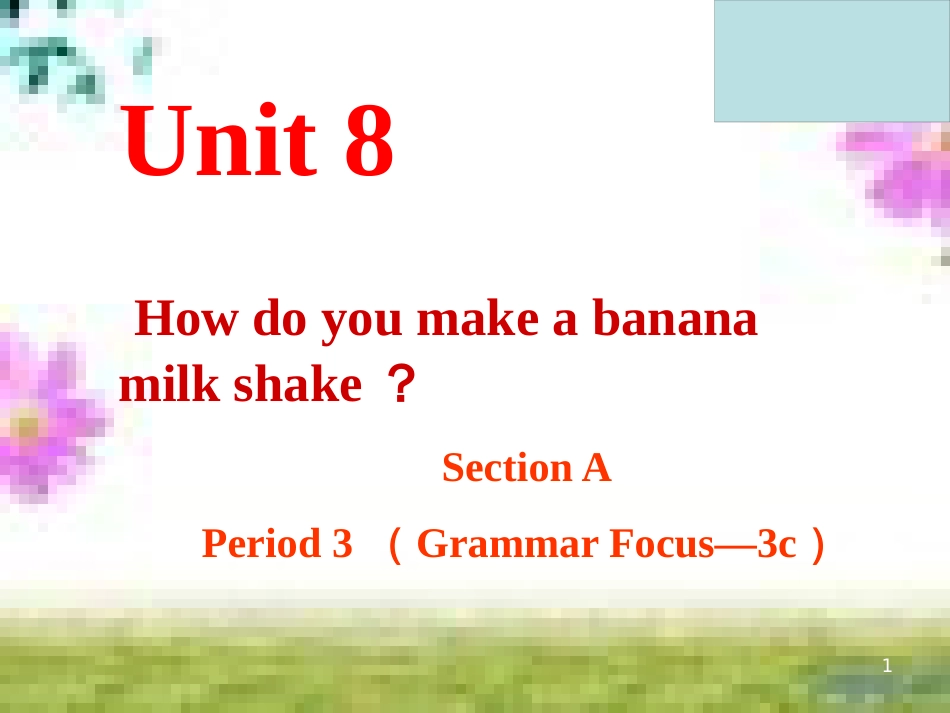 Unit 8

How do you make a banana milk shake ？

Section A

Period 3 （Grammar Focus—3c）

1